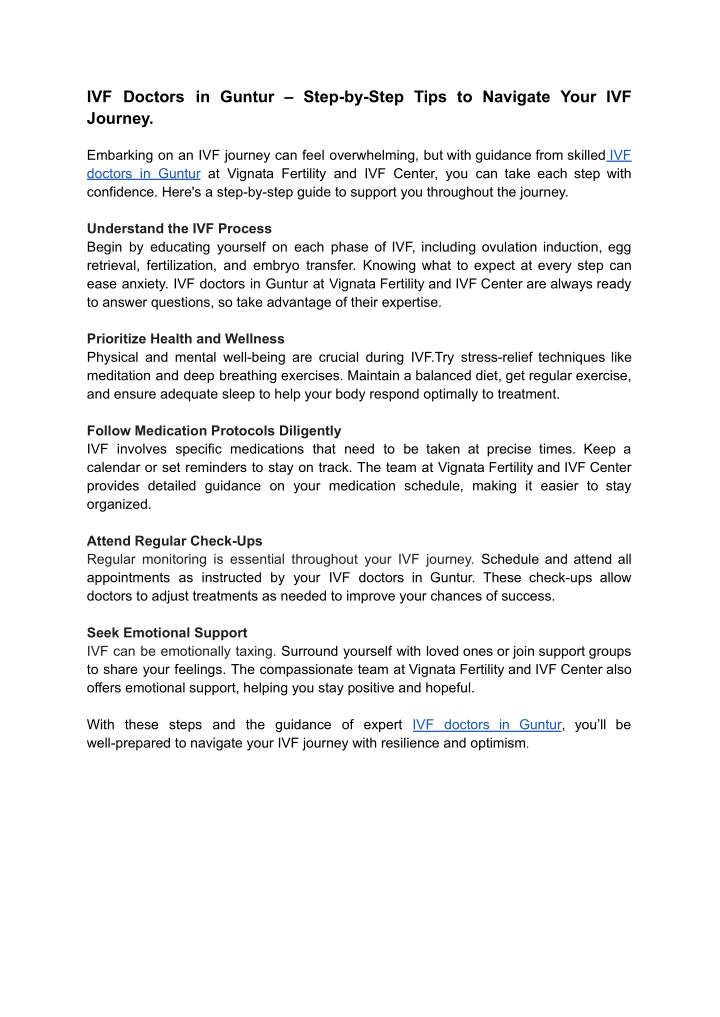 IVF Doctors in Guntur – Step-by-Step Tips to Navigate Your IVF Journey.

Embarking on an IVF journey can feel overwhelming, but with guidance from skilled IVF doctors in Guntur at Vignata Fertility and IVF Center, you can take each step with confidence. Here's a step-by-step guide to support you throughout the journey.

Understand the IVF Process
Begin by educating yourself on each phase of IVF, including ovulation induction, egg retrieval, fertilization, and embryo transfer. Knowing what to expect at every step can ease anxiety. IVF doctors in Guntur at Vignata Fertility and IVF Center are always ready to answer questions, so take advantage of their expertise.

Prioritize Health and Wellness
Physical and mental well-being are crucial during IVF.Try stress-relief techniques like meditation and deep breathing exercises. Maintain a balanced diet, get regular exercise, and ensure adequate sleep to help your body respond optimally to treatment.

Follow Medication Protocols Diligently
IVF involves specific medications that need to be taken at precise times. Keep a calendar or set reminders to stay on track. The team at Vignata Fertility and IVF Center provides detailed guidance on your medication schedule, making it easier to stay organized.

Attend Regular Check-Ups
Regular monitoring is essential throughout your IVF journey. Schedule and attend all appointments as instructed by your IVF doctors in Guntur. These check-ups allow doctors to adjust treatments as needed to improve your chances of success.

Seek Emotional Support
IVF can be emotionally taxing. Surround yourself with loved ones or join support groups to share your feelings. The compassionate team at Vignata Fertility and IVF Center also offers emotional support, helping you stay positive and hopeful.

With these steps and the guidance of expert IVF doctors in Guntur, you'll be well-prepared to navigate your IVF journey with resilience and optimism.